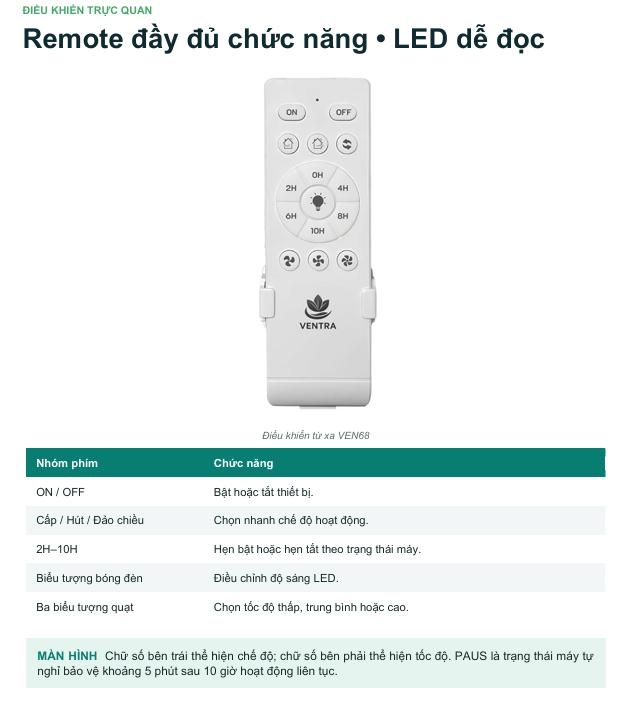 ĐIỀU KHIỂN TRỰC QUAN

Remote đầy đủ chức năng • LED dễ đọc

ON
OFF

0H
2H
4H
6H
8H
10H

VENTRA

Điều khiển từ xa VEN68

| Nhóm phím | Chức năng |
|---|---|
| ON / OFF | Bật hoặc tắt thiết bị. |
| Cấp / Hút / Đảo chiều | Chọn nhanh chế độ hoạt động. |
| 2H–10H | Hẹn bật hoặc hẹn tắt theo trạng thái máy. |
| Biểu tượng bóng đèn | Điều chỉnh độ sáng LED. |
| Ba biểu tượng quạt | Chọn tốc độ thấp, trung bình hoặc cao. |

MÀN HÌNH Chữ số bên trái thể hiện chế độ; chữ số bên phải thể hiện tốc độ. PAUS là trạng thái máy tự nghỉ bảo vệ khoảng 5 phút sau 10 giờ hoạt động liên tục.